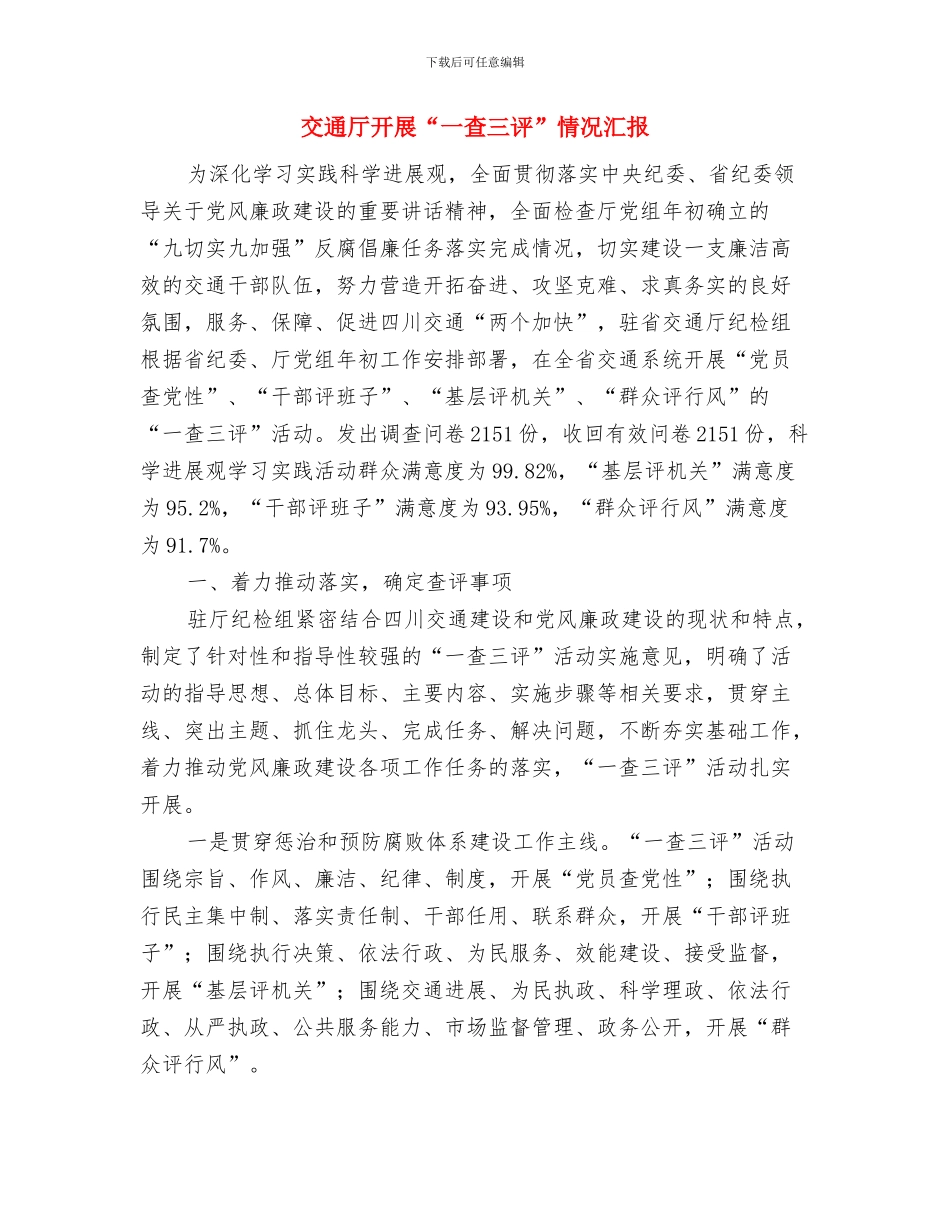 下载后可任意编辑

交通厅开展“一查三评”情况汇报

为深化学习实践科学进展观，全面贯彻落实中央纪委、省纪委领导关于党风廉政建设的重要讲话精神，全面检查厅党组年初确立的“九切实九加强”反腐倡廉任务落实完成情况，切实建设一支廉洁高效的交通干部队伍，努力营造开拓奋进、攻坚克难、求真务实的良好氛围，服务、保障、促进四川交通“两个加快”，驻省交通厅纪检组根据省纪委、厅党组年初工作安排部署，在全省交通系统开展“党员查党性”、“干部评班子”、“基层评机关”、“群众评行风”的“一查三评”活动。发出调查问卷2151份，收回有效问卷2151份，科学进展观学习实践活动群众满意度为99.82%，“基层评机关”满意度为95.2%，“干部评班子”满意度为93.95%，“群众评行风”满意度为91.7%。

一、着力推动落实，确定查评事项

驻厅纪检组紧密结合四川交通建设和党风廉政建设的现状和特点，制定了针对性和指导性较强的“一查三评”活动实施意见，明确了活动的指导思想、总体目标、主要内容、实施步骤等相关要求，贯穿主线、突出主题、抓住龙头、完成任务、解决问题，不断夯实基础工作，着力推动党风廉政建设各项工作任务的落实，“一查三评”活动扎实开展。

一是贯穿惩治和预防腐败体系建设工作主线。“一查三评”活动围绕宗旨、作风、廉洁、纪律、制度，开展“党员查党性”；围绕执行民主集中制、落实责任制、干部任用、联系群众，开展“干部评班子”；围绕执行决策、依法行政、为民服务、效能建设、接受监督，开展“基层评机关”；围绕交通进展、为民执政、科学理政、依法行政、从严执政、公共服务能力、市场监督管理、政务公开，开展“群众评行风”。